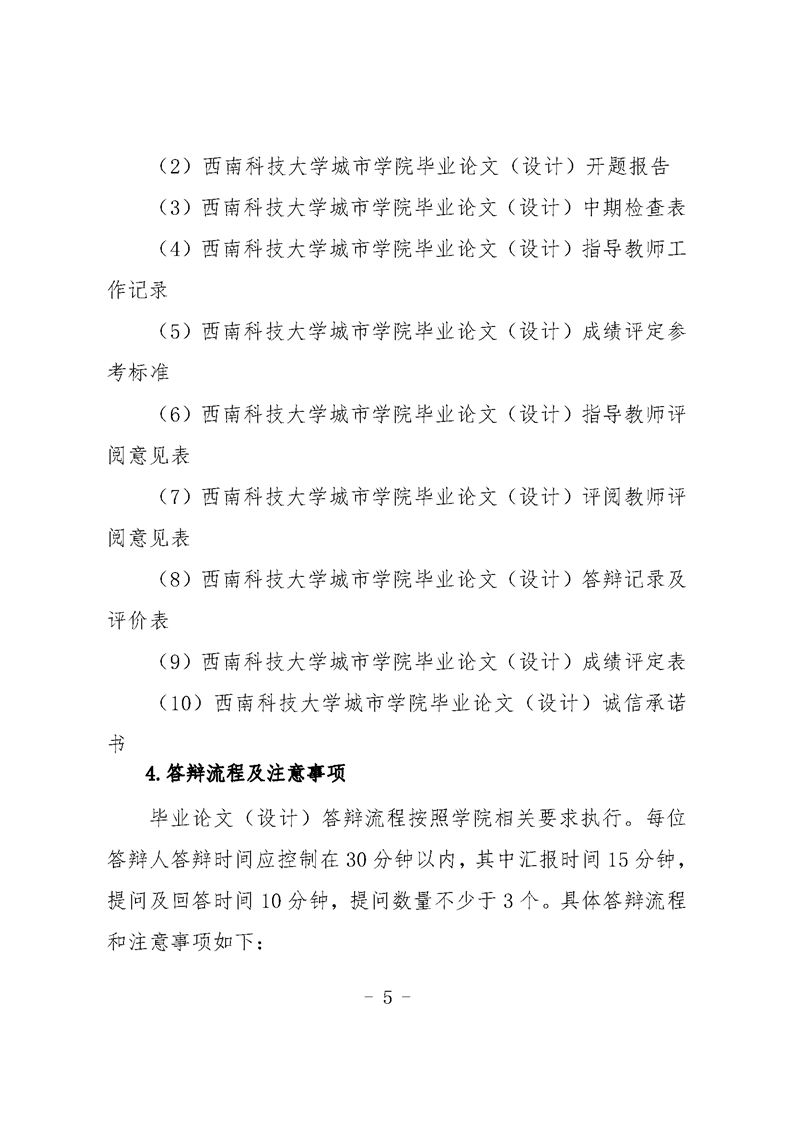 （2）西南科技大学城市学院毕业论文（设计）开题报告

（3）西南科技大学城市学院毕业论文（设计）中期检查表

（4）西南科技大学城市学院毕业论文（设计）指导教师工作记录

（5）西南科技大学城市学院毕业论文（设计）成绩评定参考标准

（6）西南科技大学城市学院毕业论文（设计）指导教师评阅意见表

（7）西南科技大学城市学院毕业论文（设计）评阅教师评阅意见表

（8）西南科技大学城市学院毕业论文（设计）答辩记录及评价表

（9）西南科技大学城市学院毕业论文（设计）成绩评定表

（10）西南科技大学城市学院毕业论文（设计）诚信承诺书

4.答辩流程及注意事项

毕业论文（设计）答辩流程按照学院相关要求执行。每位答辩人答辩时间应控制在30分钟以内，其中汇报时间15分钟，提问及回答时间10分钟，提问数量不少于3个。具体答辩流程和注意事项如下：

- 5 -